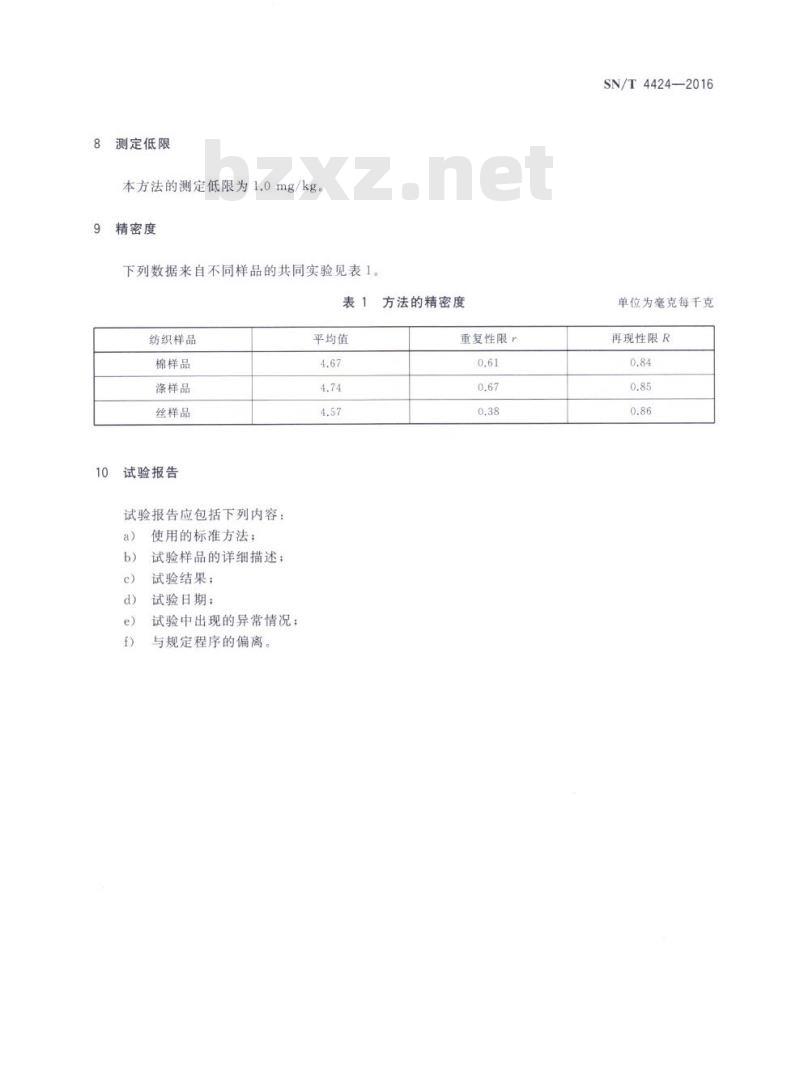 SN/T 4424—2016

8 测定低限

bzxz.net

本方法的测定低限为 1.0 mg/kg。

9 精密度

下列数据来自不同样品的共同实验见表 1。

表 1 方法的精密度

单位为毫克每千克

| 纺织样品 | 平均值 | 重复性限 $r$ | 再现性限 $R$ |
|---|---|---|---|
| 棉样品 | 4.67 | 0.61 | 0.84 |
| 涤样品 | 4.74 | 0.67 | 0.85 |
| 丝样品 | 4.57 | 0.38 | 0.86 |

10 试验报告

试验报告应包括下列内容：
a) 使用的标准方法；
b) 试验样品的详细描述；
c) 试验结果；
d) 试验日期；
e) 试验中出现的异常情况；
f) 与规定程序的偏离。